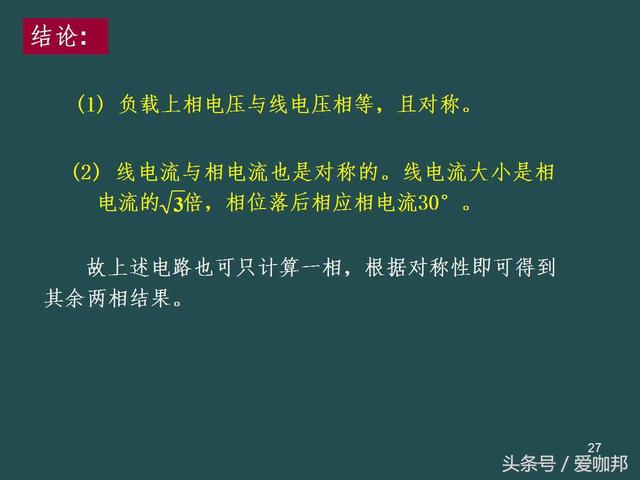 结论:

(1) 负载上相电压与线电压相等，且对称。

(2) 线电流与相电流也是对称的。线电流大小是相电流的$\sqrt{3}$倍，相位落后相应相电流30°。

故上述电路也可只计算一相，根据对称性即可得到其余两相结果。

27

头条号 / 爱咖邦